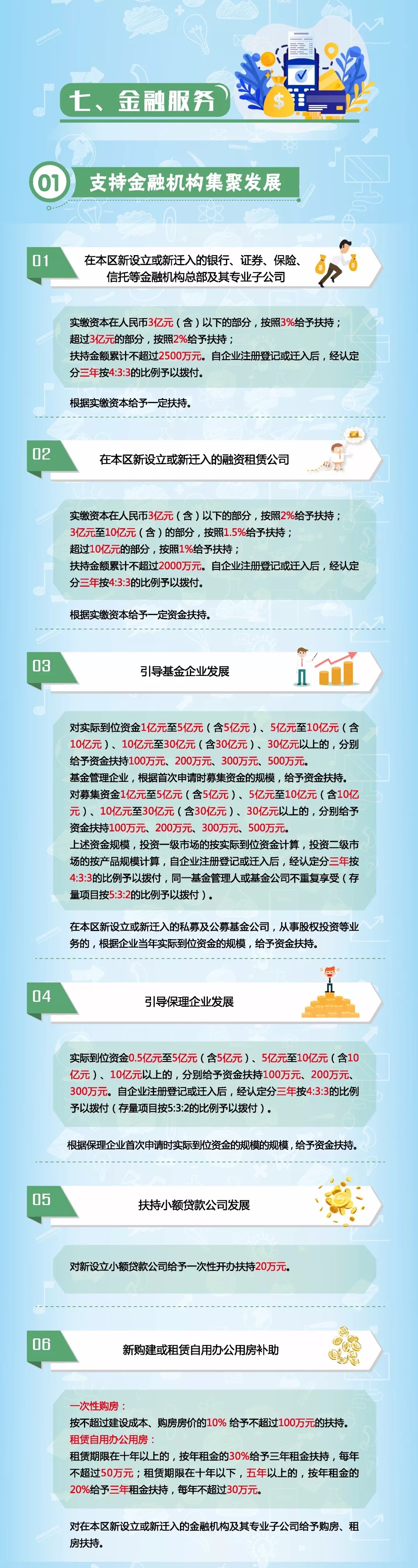 七、金融服务

01 支持金融机构集聚发展

01 在本区新设立或新迁入的银行、证券、保险、信托等金融机构总部及其专业子公司

实缴资本在人民币3亿元（含）以下的部分，按照3%给予扶持；
超过3亿元的部分，按照2%给予扶持；
扶持金额累计不超过2500万元。自企业注册登记或迁入后，经认定分三年按4:3:3的比例予以拨付。

根据实缴资本给予一定扶持。

02 在本区新设立或新迁入的融资租赁公司

实缴资本在人民币3亿元（含）以下的部分，按照2%给予扶持；
3亿元至10亿元（含）的部分，按照1.5%给予扶持；
超过10亿元的部分，按照1%给予扶持；
扶持金额累计不超过2000万元。自企业注册登记或迁入后，经认定分三年按4:3:3的比例予以拨付。

根据实缴资本给予一定资金扶持。

03 引导基金企业发展

对实际到位资金1亿元至5亿元（含5亿元）、5亿元至10亿元（含10亿元）、10亿元至30亿元（含30亿元）、30亿元以上的，分别给予资金扶持100万元、200万元、300万元、500万元。
基金管理企业，根据首次申请时募集资金的规模，给予资金扶持。
对募集资金1亿元至5亿元（含5亿元）、5亿元至10亿元（含10亿元）、10亿元至30亿元（含30亿元）、30亿元以上的，分别给予资金扶持100万元、200万元、300万元、500万元。
上述资金规模，投资一级市场的按实际到位资金计算，投资二级市场的按产品规模计算，自企业注册登记或迁入后，经认定分三年按4:3:3的比例予以拨付，同一基金管理人或基金公司不重复享受（存量项目按5:3:2的比例予以拨付）。

在本区新设立或新迁入的私募及公募基金公司，从事股权投资等业务的，根据企业当年实际到位资金的规模，给予资金扶持。

04 引导保理企业发展

实际到位资金0.5亿元至5亿元（含5亿元）、5亿元至10亿元（含10亿元）、10亿元以上的，分别给予资金扶持100万元、200万元、300万元。自企业注册登记或迁入后，经认定分三年按4:3:3的比例予以拨付（存量项目按5:3:2的比例予以拨付）。

根据保理企业首次申请时实际到位资金的规模的规模，给予资金扶持。

05 扶持小额贷款公司发展

对新设立小额贷款公司给予一次性开办扶持20万元。

06 新购建或租赁自用办公用房补助

一次性购房：
按不超过建设成本、购房房价的10% 给予不超过100万元的扶持。
租赁自用办公用房：
租赁期限在十年以上的，按年租金的30%给予三年租金扶持，每年不超过50万元；租赁期限在十年以下，五年以上的，按年租金的20%给予三年租金扶持，每年不超过30万元。

对在本区新设立或新迁入的金融机构及其专业子公司给予购房、租房扶持。